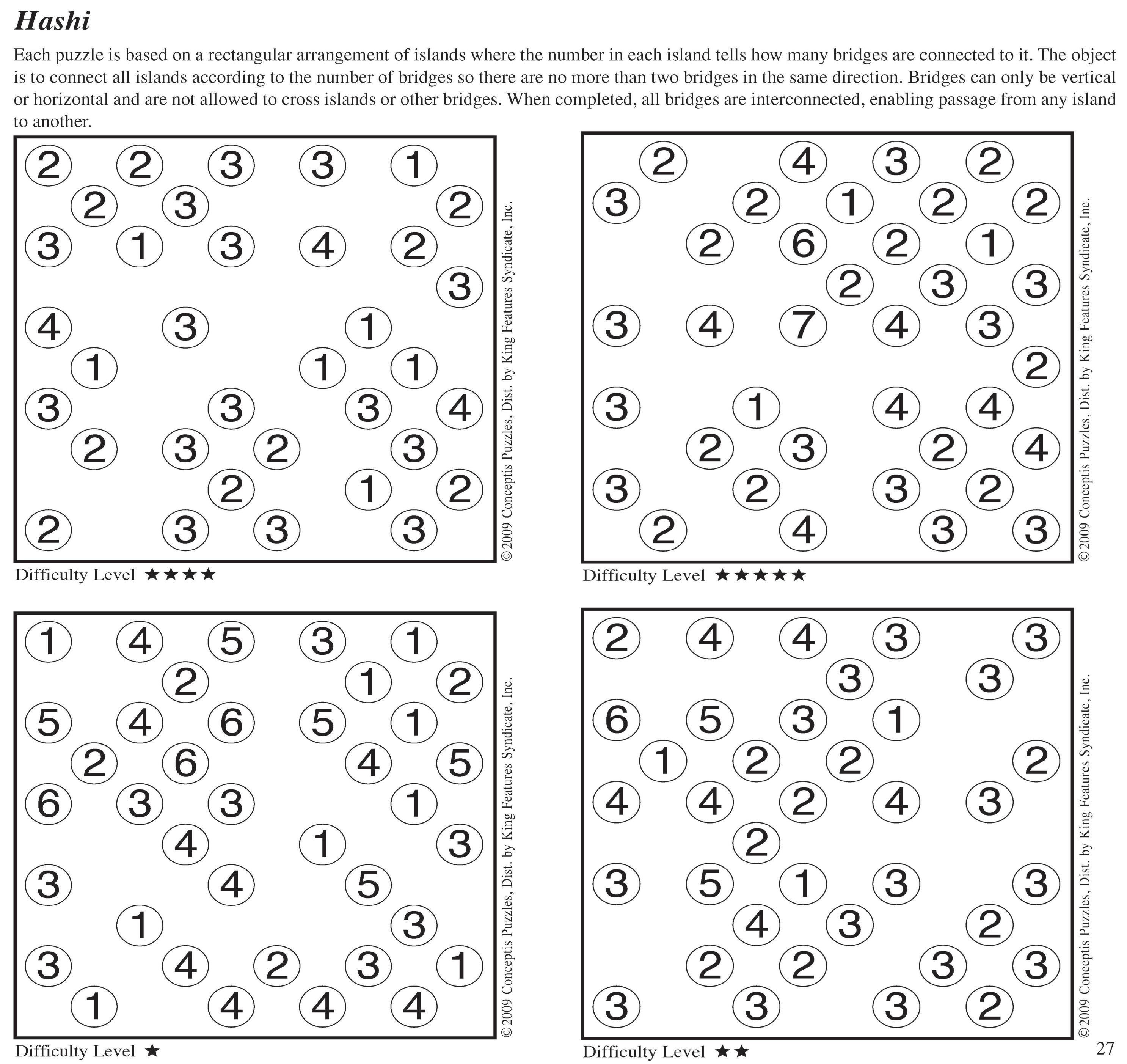 Hashi

Each puzzle is based on a rectangular arrangement of islands where the number in each island tells how many bridges are connected to it. The object is to connect all islands according to the number of bridges so there are no more than two bridges in the same direction. Bridges can only be vertical or horizontal and are not allowed to cross islands or other bridges. When completed, all bridges are interconnected, enabling passage from any island to another.

2 2 3 3 1
2 3 2
3 1 3 4 2
3
4 3 1
1 1 1
3 3 3 4
2 3 2 3
2 1 2
2 3 3 3

©2009 Conceptis Puzzles, Dist. by King Features Syndicate, Inc.

Difficulty Level ★★★★

2 4 3 2
3 2 1 2 2
2 6 2 1
2 3 3
3 4 7 4 3
2
3 1 4 4
2 3 2 4
3 2 3 2
2 4 3 3

©2009 Conceptis Puzzles, Dist. by King Features Syndicate, Inc.

Difficulty Level ★★★★★

1 4 5 3 1
2 1 2
5 4 6 5 1
2 6 4 5
6 3 3 1
4 1 3
3 4 5
1 3
3 4 2 3 1
1 4 4 4

©2009 Conceptis Puzzles, Dist. by King Features Syndicate, Inc.

Difficulty Level ★

2 4 4 3 3
3 3
6 5 3 1
1 2 2 2
4 4 2 4 3
2
3 5 1 3 3
4 3 2
2 2 3 3
3 3 3 2

©2009 Conceptis Puzzles, Dist. by King Features Syndicate, Inc.

Difficulty Level ★★

27